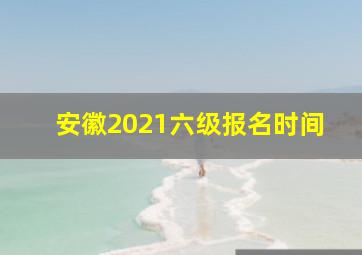 安徽2021六级报名时间